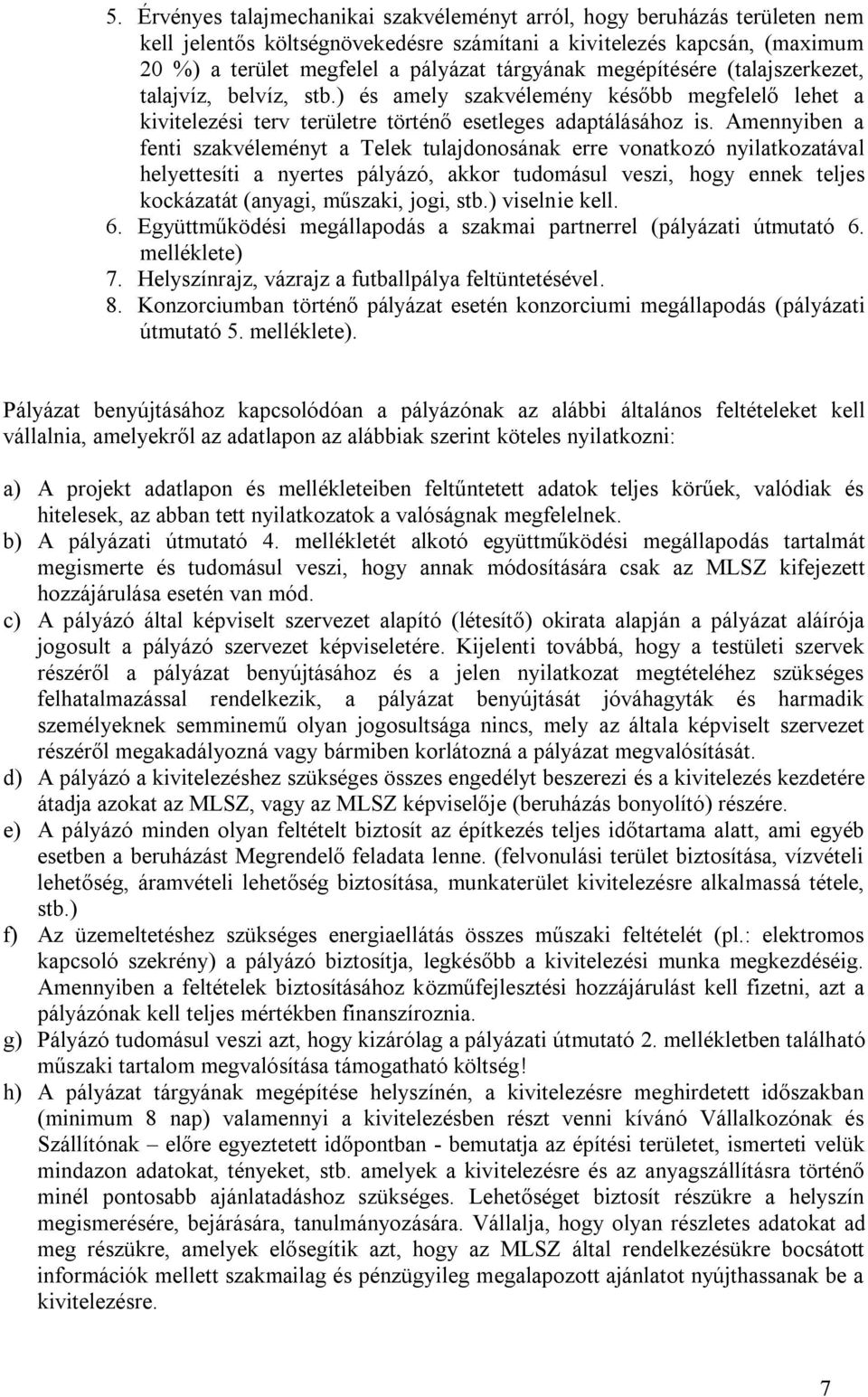 5. Érvényes talajmechanikai szakvéleményt arról, hogy beruházás területen nem kell jelentős költségnövekedésre számítani a kivitelezés kapcsán, (maximum 20 %) a terület megfelel a pályázat tárgyának megépítésére (talajszerkezet, talajvíz, belvíz, stb.) és amely szakvélemény később megfelelő lehet a kivitelezési terv területre történő esetleges adaptálásához is. Amennyiben a fenti szakvéleményt a Telek tulajdonosának erre vonatkozó nyilatkozatával helyettesíti a nyertes pályázó, akkor tudomásul veszi, hogy ennek teljes kockázatát (anyagi, műszaki, jogi, stb.) viselnie kell.
6. Együttműködési megállapodás a szakmai partnerrel (pályázati útmutató 6. melléklete)
7. Helyszínrajz, vázrajz a futballpálya feltüntetésével.
8. Konzorciumban történő pályázat esetén konzorciumi megállapodás (pályázati útmutató 5. melléklete).

Pályázat benyújtásához kapcsolódóan a pályázónak az alábbi általános feltételeket kell vállalnia, amelyekről az adatlapon az alábbiak szerint köteles nyilatkozni:

a) A projekt adatlapon és mellékleteiben feltűntetett adatok teljes körűek, valódiak és hitelesek, az abban tett nyilatkozatok a valóságnak megfelelnek.
b) A pályázati útmutató 4. mellékletét alkotó együttműködési megállapodás tartalmát megismerte és tudomásul veszi, hogy annak módosítására csak az MLSZ kifejezett hozzájárulása esetén van mód.
c) A pályázó által képviselt szervezet alapító (létesítő) okirata alapján a pályázat aláírója jogosult a pályázó szervezet képviseletére. Kijelenti továbbá, hogy a testületi szervek részéről a pályázat benyújtásához és a jelen nyilatkozat megtételéhez szükséges felhatalmazással rendelkezik, a pályázat benyújtását jóváhagyták és harmadik személyeknek semminemű olyan jogosultsága nincs, mely az általa képviselt szervezet részéről megakadályozná vagy bármiben korlátozná a pályázat megvalósítását.
d) A pályázó a kivitelezéshez szükséges összes engedélyt beszerezi és a kivitelezés kezdetére átadja azokat az MLSZ, vagy az MLSZ képviselője (beruházás bonyolító) részére.
e) A pályázó minden olyan feltételt biztosít az építkezés teljes időtartama alatt, ami egyéb esetben a beruházást Megrendelő feladata lenne. (felvonulási terület biztosítása, vízvételi lehetőség, áramvételi lehetőség biztosítása, munkaterület kivitelezésre alkalmassá tétele, stb.)
f) Az üzemeltetéshez szükséges energiaellátás összes műszaki feltételét (pl.: elektromos kapcsoló szekrény) a pályázó biztosítja, legkésőbb a kivitelezési munka megkezdéséig. Amennyiben a feltételek biztosításához közműfejlesztési hozzájárulást kell fizetni, azt a pályázónak kell teljes mértékben finanszíroznia.
g) Pályázó tudomásul veszi azt, hogy kizárólag a pályázati útmutató 2. mellékletben található műszaki tartalom megvalósítása támogatható költség!
h) A pályázat tárgyának megépítése helyszínén, a kivitelezésre meghirdetett időszakban (minimum 8 nap) valamennyi a kivitelezésben részt venni kívánó Vállalkozónak és Szállítónak – előre egyeztetett időpontban - bemutatja az építési területet, ismerteti velük mindazon adatokat, tényeket, stb. amelyek a kivitelezésre és az anyagszállításra történő minél pontosabb ajánlatadáshoz szükséges. Lehetőséget biztosít részükre a helyszín megismerésére, bejárására, tanulmányozására. Vállalja, hogy olyan részletes adatokat ad meg részükre, amelyek elősegítik azt, hogy az MLSZ által rendelkezésükre bocsátott információk mellett szakmailag és pénzügyileg megalapozott ajánlatot nyújthassanak be a kivitelezésre.

7